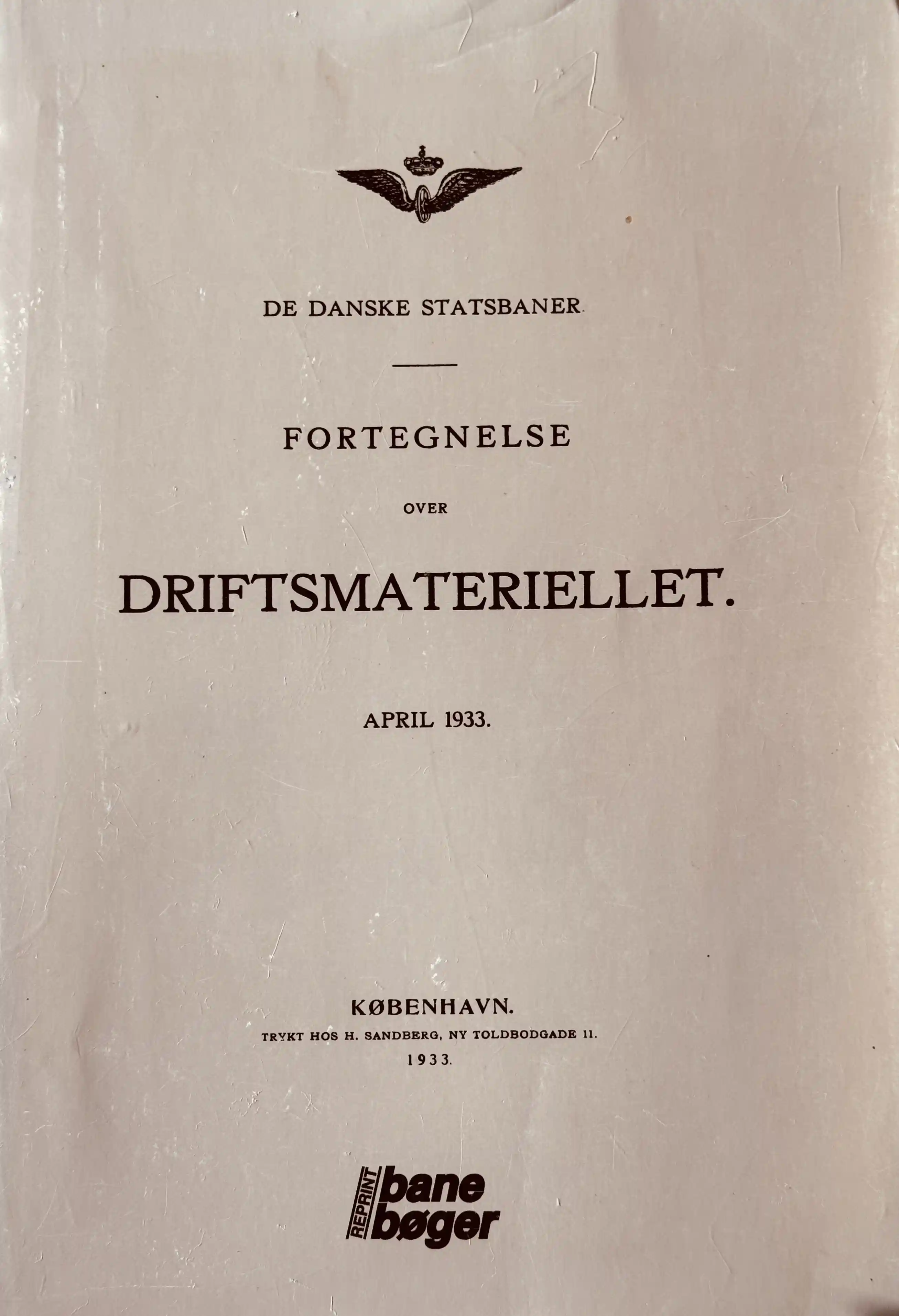 DE DANSKE STATSBANER

FORTEGNELSE

OVER

DRIFTSMATERIELLET.

APRIL 1933.

KØBENHAVN.
TRYKT HOS H. SANDBERG, NY TOLDBODGADE 11.
1933.

REPRINT bane bøger